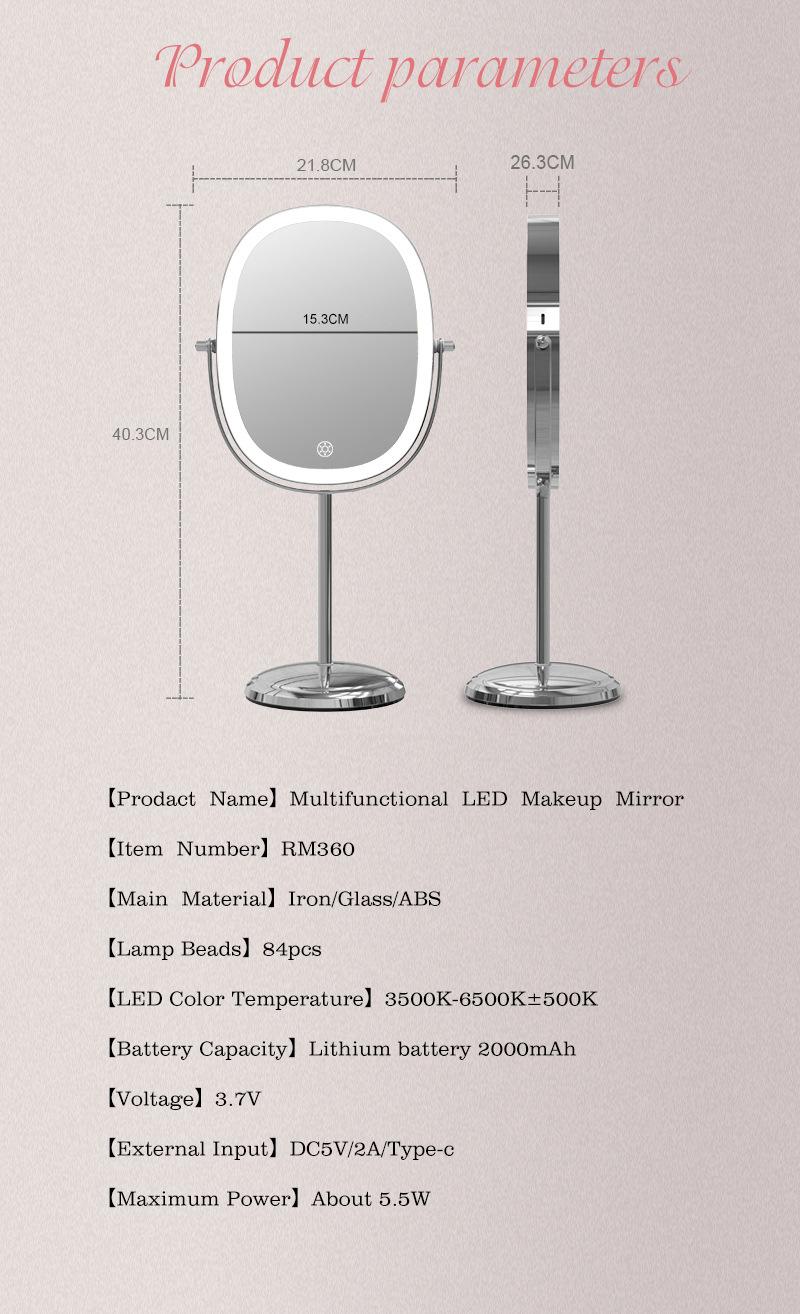 Product parameters

21.8CM

26.3CM

15.3CM

40.3CM

【Prodact Name】Multifunctional LED Makeup Mirror

【Item Number】RM360

【Main Material】Iron/Glass/ABS

【Lamp Beads】84pcs

【LED Color Temperature】3500K-6500K±500K

【Battery Capacity】Lithium battery 2000mAh

【Voltage】3.7V

【External Input】DC5V/2A/Type-c

【Maximum Power】About 5.5W